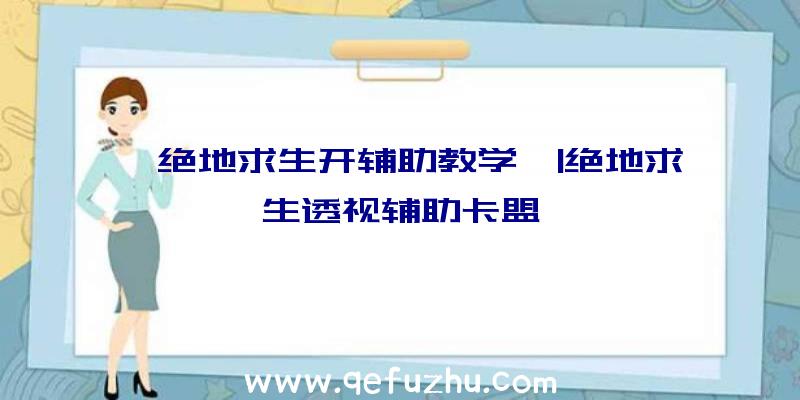 绝地求生开辅助教学 |绝地求生透视辅助卡盟

www.qefuzhu.com